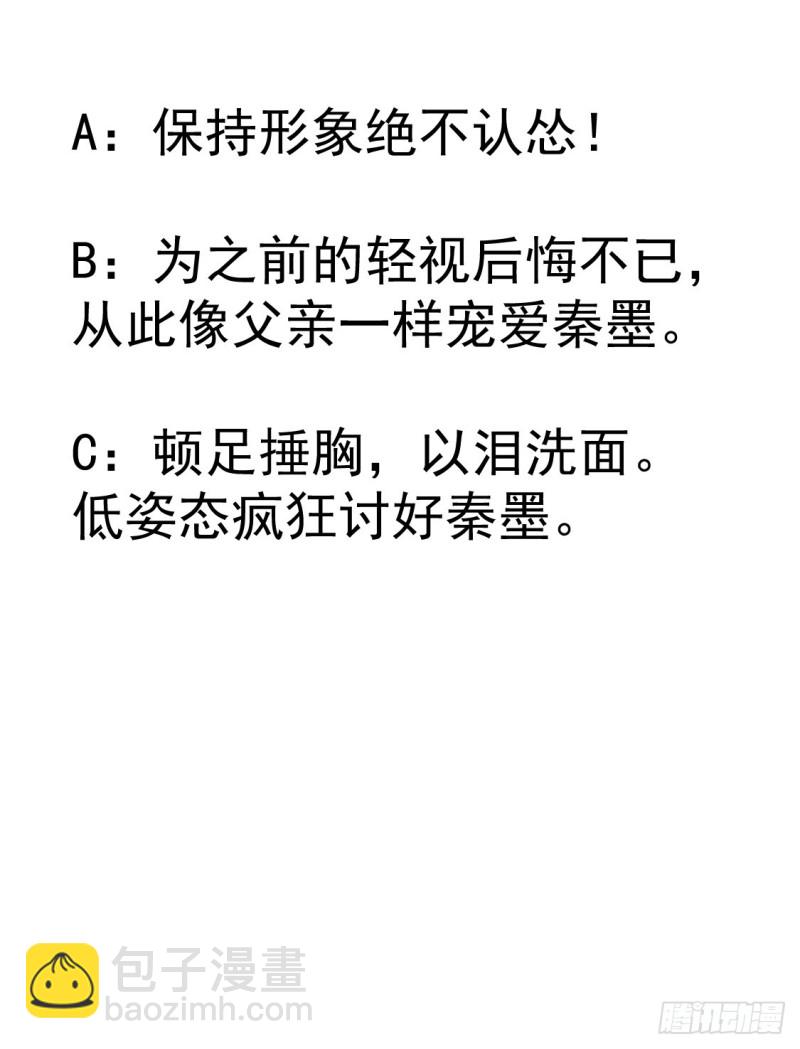 A：保持形象绝不认怂！

B：为之前的轻视后悔不已，从此像父亲一样宠爱秦墨。

C：顿足捶胸，以泪洗面。低姿态疯狂讨好秦墨。

包子漫畫
baozimh.com

腾讯动漫